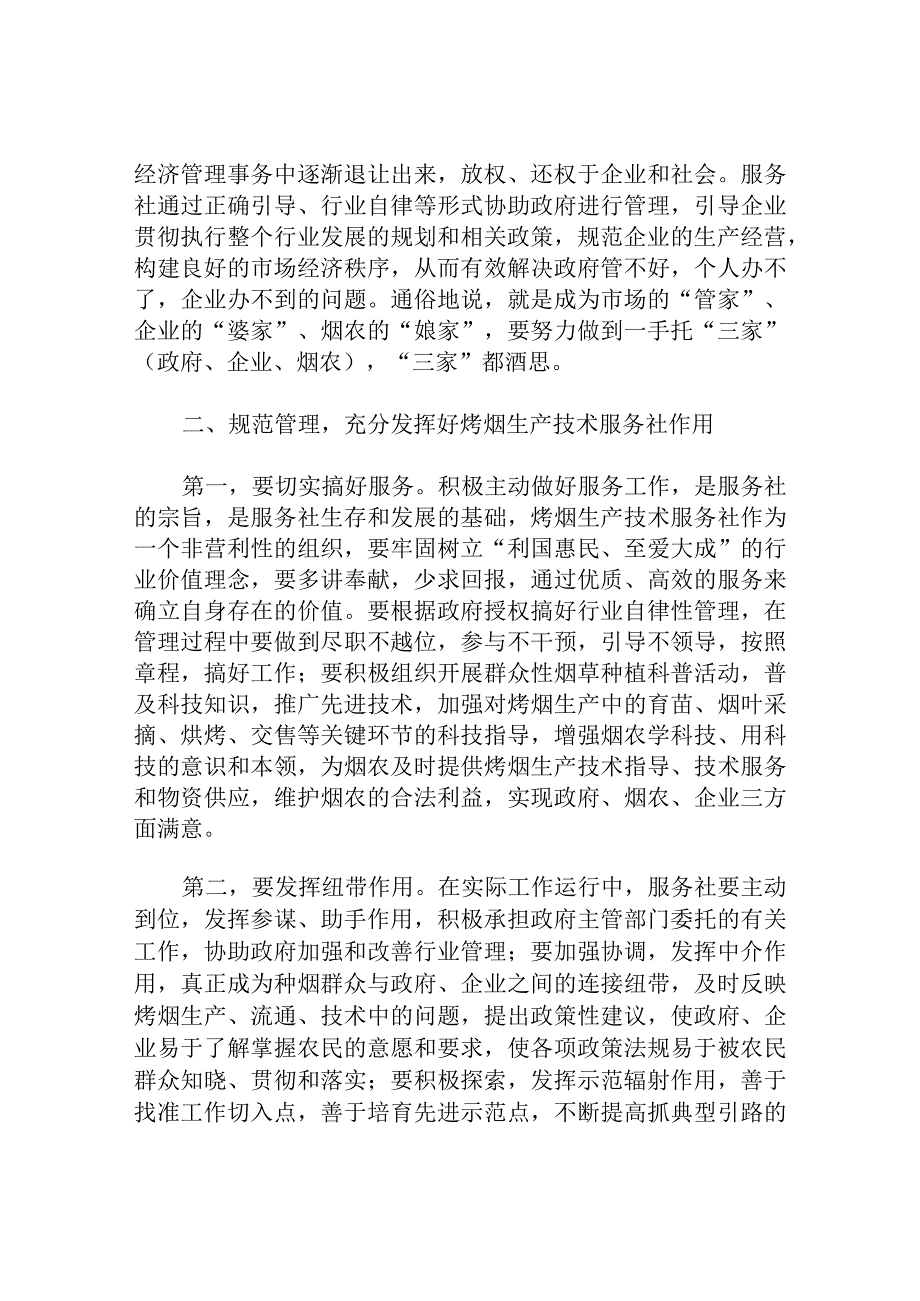 经济管理事务中逐渐退让出来，放权、还权于企业和社会。服务社通过正确引导、行业自律等形式协助政府进行管理，引导企业贯彻执行整个行业发展的规划和相关政策，规范企业的生产经营，构建良好的市场经济秩序，从而有效解决政府管不好，个人办不了，企业办不到的问题。通俗地说，就是成为市场的“管家”、企业的“婆家”、烟农的“娘家”，要努力做到一手托“三家”（政府、企业、烟农），“三家”都酒思。

二、规范管理，充分发挥好烤烟生产技术服务社作用

第一，要切实搞好服务。积极主动做好服务工作，是服务社的宗旨，是服务社生存和发展的基础，烤烟生产技术服务社作为一个非营利性的组织，要牢固树立“利国惠民、至爱大成”的行业价值理念，要多讲奉献，少求回报，通过优质、高效的服务来确立自身存在的价值。要根据政府授权搞好行业自律性管理，在管理过程中要做到尽职不越位，参与不干预，引导不领导，按照章程，搞好工作；要积极组织开展群众性烟草种植科普活动，普及科技知识，推广先进技术，加强对烤烟生产中的育苗、烟叶采摘、烘烤、交售等关键环节的科技指导，增强烟农学科技、用科技的意识和本领，为烟农及时提供烤烟生产技术指导、技术服务和物资供应，维护烟农的合法利益，实现政府、烟农、企业三方面满意。

第二，要发挥纽带作用。在实际工作运行中，服务社要主动到位，发挥参谋、助手作用，积极承担政府主管部门委托的有关工作，协助政府加强和改善行业管理；要加强协调，发挥中介作用，真正成为种烟群众与政府、企业之间的连接纽带，及时反映烤烟生产、流通、技术中的问题，提出政策性建议，使政府、企业易于了解掌握农民的意愿和要求，使各项政策法规易于被农民群众知晓、贯彻和落实；要积极探索，发挥示范辐射作用，善于找准工作切入点，善于培育先进示范点，不断提高抓典型引路的